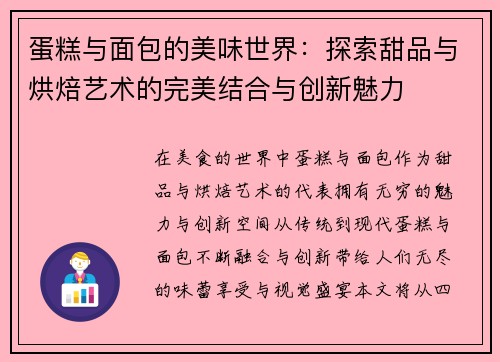 蛋糕与面包的美味世界：探索甜品与烘焙艺术的完美结合与创新魅力

在美食的世界中蛋糕与面包作为甜品与烘焙艺术的代表拥有无穷的魅力与创新空间从传统到现代蛋糕与面包不断融合与创新带给人们无尽的味蕾享受与视觉盛宴本文将从四